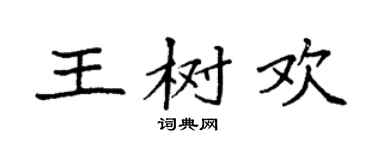 王树欢

词典网